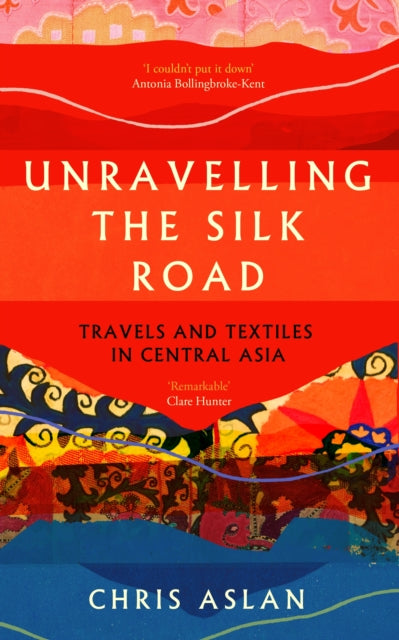 'I couldn't put it down'
Antonia Bollingbroke-Kent

UNRAVELLING THE SILK ROAD

TRAVELS AND TEXTILES IN CENTRAL ASIA

'Remarkable'
Clare Hunter

CHRIS ASLAN